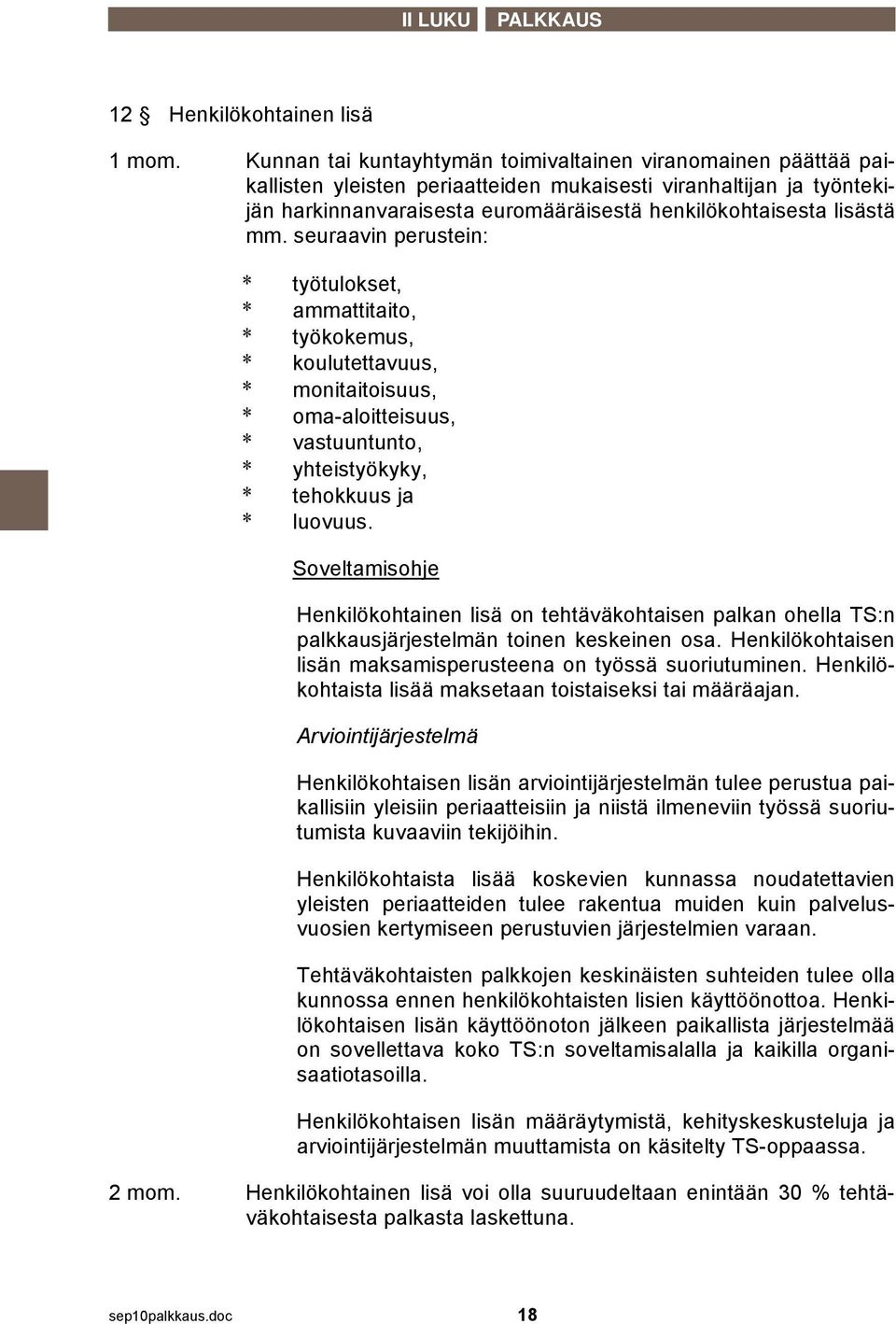 II LUKU PALKKAUS

12 § Henkilökohtainen lisä

1 mom. Kunnan tai kuntayhtymän toimivaltainen viranomainen päättää paikallisten yleisten periaatteiden mukaisesti viranhaltijan ja työntekijän harkinnanvaraisesta euromääräisestä henkilökohtaisesta lisästä mm. seuraavin perustein:

* työtulokset,
* ammattitaito,
* työkokemus,
* koulutettavuus,
* monitaitoisuus,
* oma-aloitteisuus,
* vastuuntunto,
* yhteistyökyky,
* tehokkuus ja
* luovuus.

Soveltamisohje

Henkilökohtainen lisä on tehtäväkohtaisen palkan ohella TS:n palkkausjärjestelmän toinen keskeinen osa. Henkilökohtaisen lisän maksamisperusteena on työssä suoriutuminen. Henkilökohtaista lisää maksetaan toistaiseksi tai määräajan.

Arviointijärjestelmä

Henkilökohtaisen lisän arviointijärjestelmän tulee perustua paikallisiin yleisiin periaatteisiin ja niistä ilmeneviin työssä suoriutumista kuvaaviin tekijöihin.

Henkilökohtaista lisää koskevien kunnassa noudatettavien yleisten periaatteiden tulee rakentua muiden kuin palvelusvuosien kertymiseen perustuvien järjestelmien varaan.

Tehtäväkohtaisten palkkojen keskinäisten suhteiden tulee olla kunnossa ennen henkilökohtaisten lisien käyttöönottoa. Henkilökohtaisen lisän käyttöönoton jälkeen paikallista järjestelmää on sovellettava koko TS:n soveltamisalalla ja kaikilla organisaatiotasoilla.

Henkilökohtaisen lisän määräytymistä, kehityskeskusteluja ja arviointijärjestelmän muuttamista on käsitelty TS-oppaassa.

2 mom. Henkilökohtainen lisä voi olla suuruudeltaan enintään 30 % tehtäväkohtaisesta palkasta laskettuna.

sep10palkkaus.doc 18